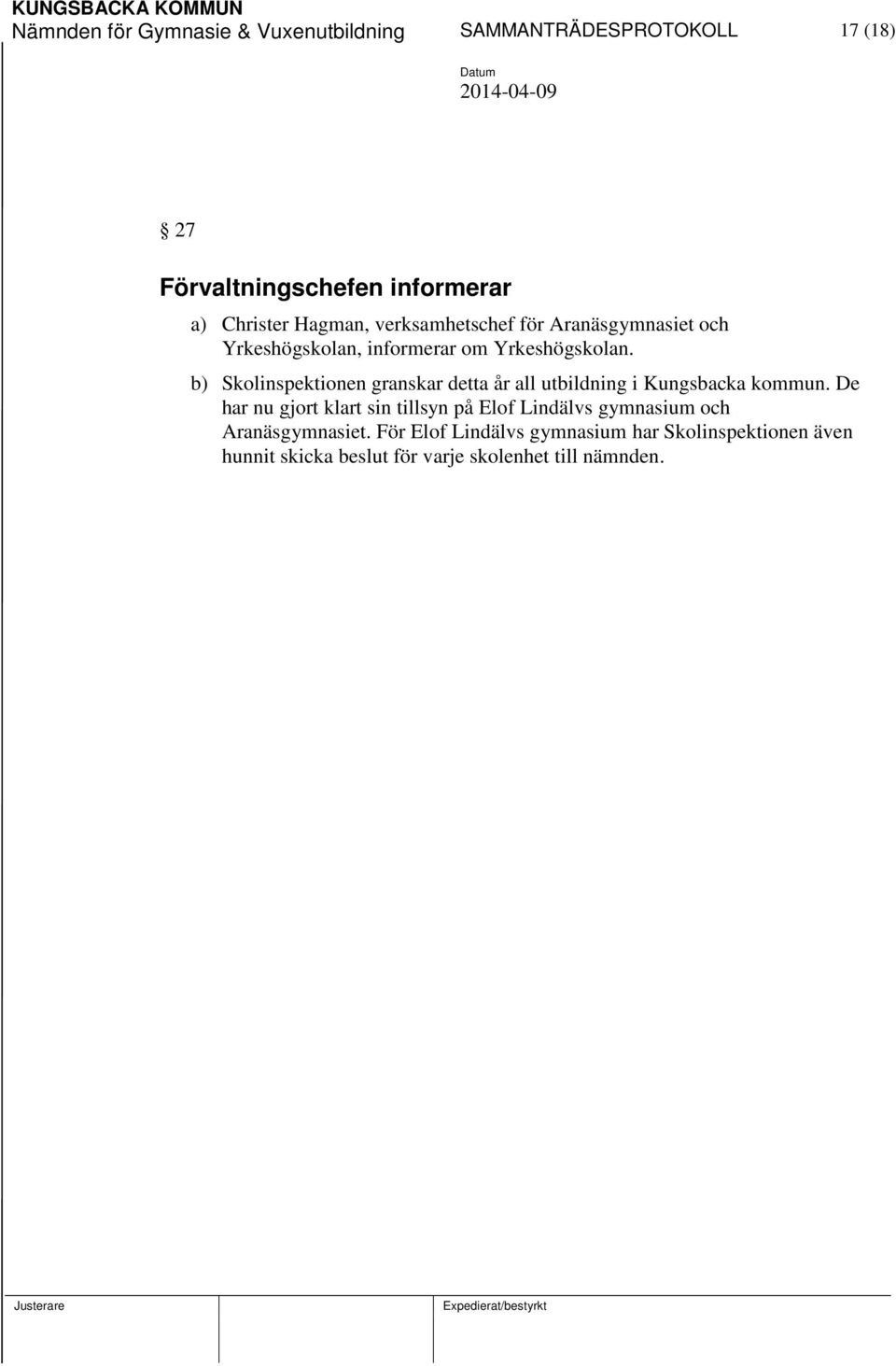 KUNGSBACKA KOMMUN
Nämnden för Gymnasie & Vuxenutbildning SAMMANTRÄDESPROTOKOLL 17 (18)

Datum
2014-04-09

§ 27

Förvaltningschefen informerar

a) Christer Hagman, verksamhetschef för Aranäsgymnasiet och Yrkeshögskolan, informerar om Yrkeshögskolan.

b) Skolinspektionen granskar detta år all utbildning i Kungsbacka kommun. De har nu gjort klart sin tillsyn på Elof Lindälvs gymnasium och Aranäsgymnasiet. För Elof Lindälvs gymnasium har Skolinspektionen även hunnit skicka beslut för varje skolenhet till nämnden.

Justerare Expedierat/bestyrkt